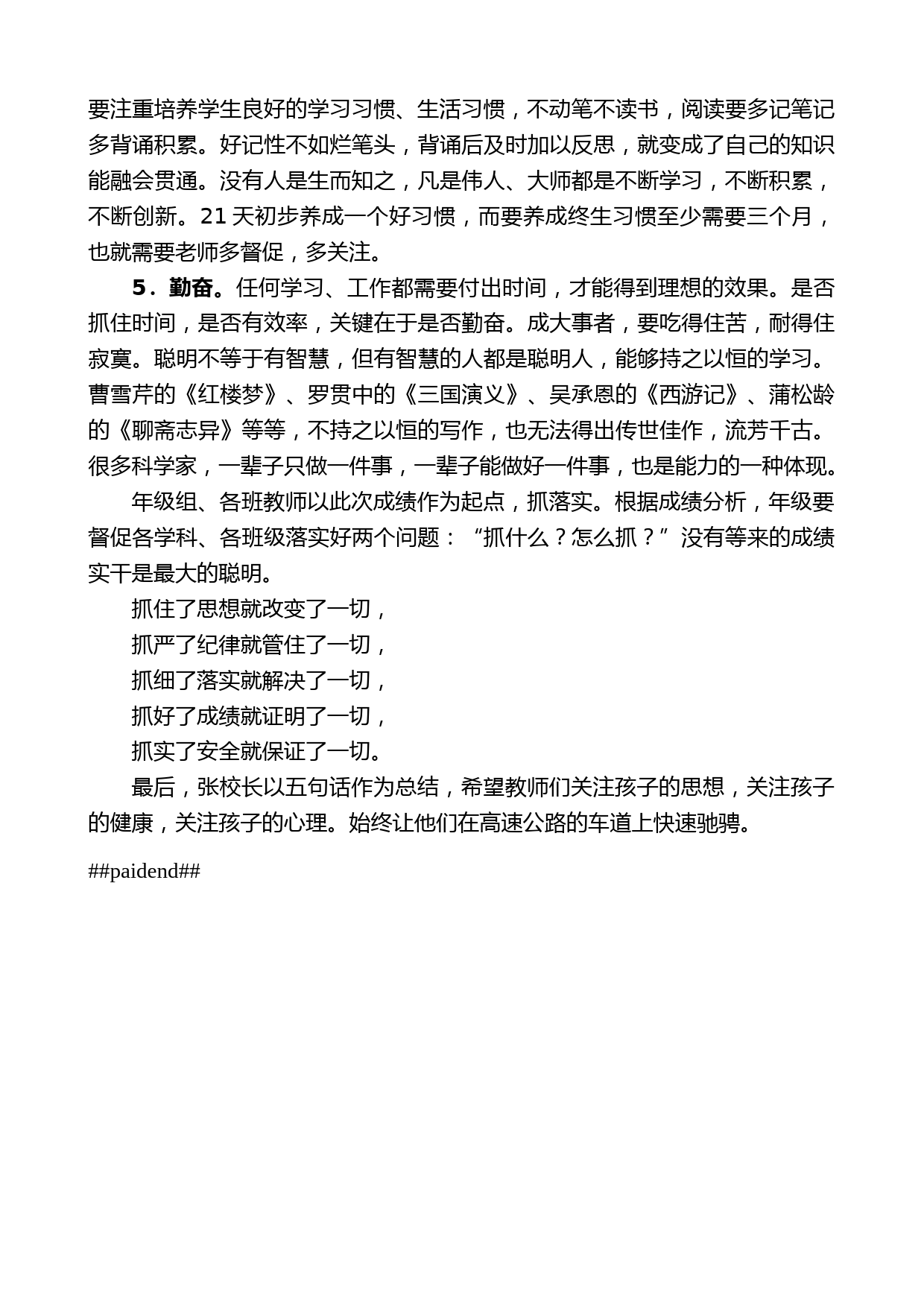 要注重培养学生良好的学习习惯、生活习惯，不动笔不读书，阅读要多记笔记多背诵积累。好记性不如烂笔头，背诵后及时加以反思，就变成了自己的知识能融会贯通。没有人是生而知之，凡是伟人、大师都是不断学习，不断积累，不断创新。21 天初步养成一个好习惯，而要养成终生习惯至少需要三个月，也就需要老师多督促，多关注。

5．勤奋。任何学习、工作都需要付出时间，才能得到理想的效果。是否抓住时间，是否有效率，关键在于是否勤奋。成大事者，要吃得住苦，耐得住寂寞。聪明不等于有智慧，但有智慧的人都是聪明人，能够持之以恒的学习。曹雪芹的《红楼梦》、罗贯中的《三国演义》、吴承恩的《西游记》、蒲松龄的《聊斋志异》等等，不持之以恒的写作，也无法得出传世佳作，流芳千古。很多科学家，一辈子只做一件事，一辈子能做好一件事，也是能力的一种体现。

年级组、各班教师以此次成绩作为起点，抓落实。根据成绩分析，年级要督促各学科、各班级落实好两个问题：“抓什么？怎么抓？”没有等来的成绩实干是最大的聪明。

抓住了思想就改变了一切，

抓严了纪律就管住了一切，

抓细了落实就解决了一切，

抓好了成绩就证明了一切，

抓实了安全就保证了一切。

最后，张校长以五句话作为总结，希望教师们关注孩子的思想，关注孩子的健康，关注孩子的心理。始终让他们在高速公路的车道上快速驰骋。

##paidend##